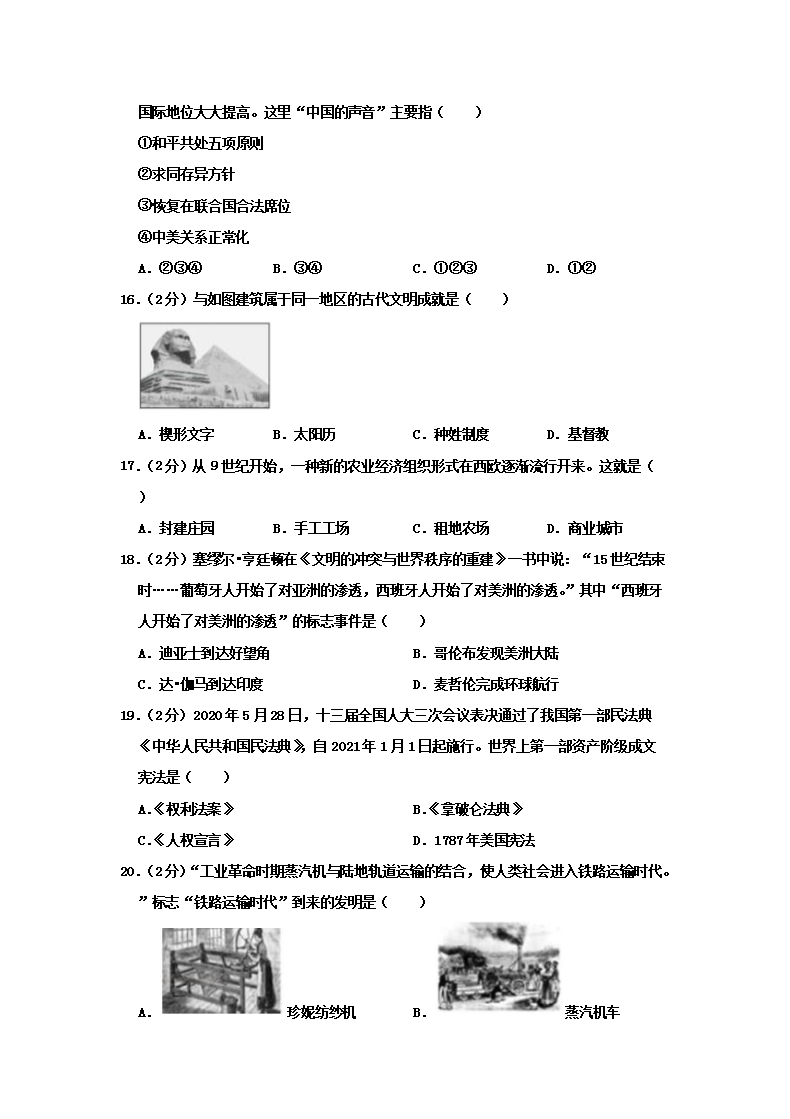 国际地位大大提高。这里“中国的声音”主要指（　　）

①和平共处五项原则

②求同存异方针

③恢复在联合国合法席位

④中美关系正常化

A．②③④　　B．③④　　C．①②③　　D．①②

16．（2分）与如图建筑属于同一地区的古代文明成就是（　　）

A．楔形文字　　B．太阳历　　C．种姓制度　　D．基督教

17．（2分）从9世纪开始，一种新的农业经济组织形式在西欧逐渐流行开来。这就是（　　）

A．封建庄园　　B．手工工场　　C．租地农场　　D．商业城市

18．（2分）塞缪尔•亨廷顿在《文明的冲突与世界秩序的重建》一书中说：“15世纪结束时……葡萄牙人开始了对亚洲的渗透，西班牙人开始了对美洲的渗透。”其中“西班牙人开始了对美洲的渗透”的标志事件是（　　）

A．迪亚士到达好望角　　B．哥伦布发现美洲大陆

C．达•伽马到达印度　　D．麦哲伦完成环球航行

19．（2分）2020年5月28日，十三届全国人大三次会议表决通过了我国第一部民法典《中华人民共和国民法典》，自2021年1月1日起施行。世界上第一部资产阶级成文宪法是（　　）

A.《权利法案》　　B.《拿破仑法典》

C.《人权宣言》　　D．1787年美国宪法

20．（2分）“工业革命时期蒸汽机与陆地轨道运输的结合，使人类社会进入铁路运输时代。”标志“铁路运输时代”到来的发明是（　　）

A．珍妮纺纱机　　B．蒸汽机车